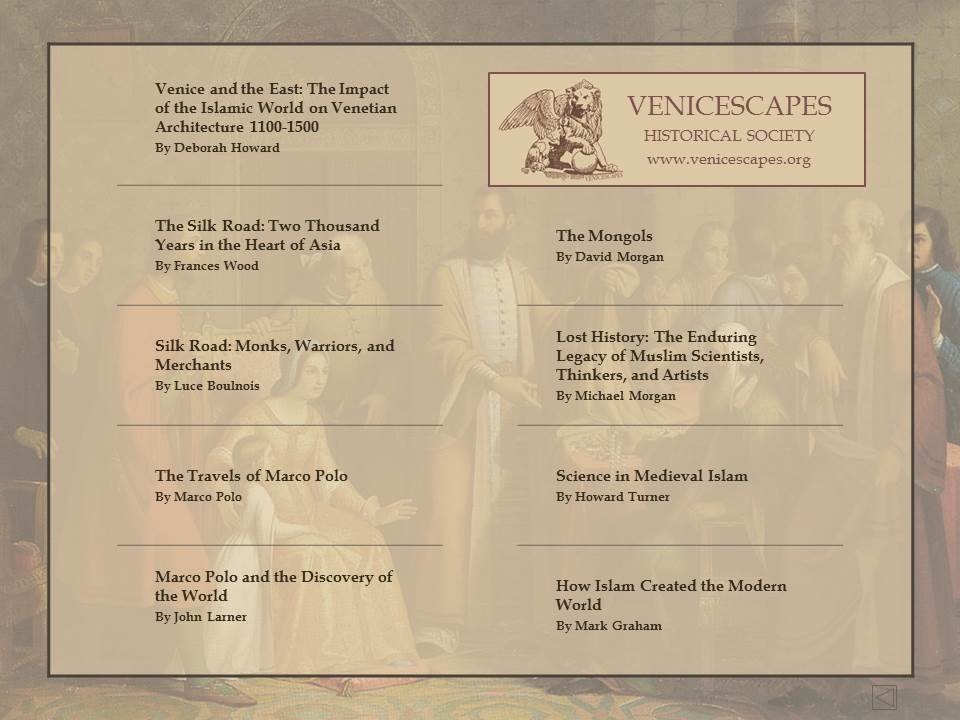 Venice and the East: The Impact of the Islamic World on Venetian Architecture 1100-1500
By Deborah Howard

The Silk Road: Two Thousand Years in the Heart of Asia
By Frances Wood

Silk Road: Monks, Warriors, and Merchants
By Luce Boulnois

The Travels of Marco Polo
By Marco Polo

Marco Polo and the Discovery of the World
By John Larner

VENICESCAPES
HISTORICAL SOCIETY
www.venicescapes.org

The Mongols
By David Morgan

Lost History: The Enduring Legacy of Muslim Scientists, Thinkers, and Artists
By Michael Morgan

Science in Medieval Islam
By Howard Turner

How Islam Created the Modern World
By Mark Graham